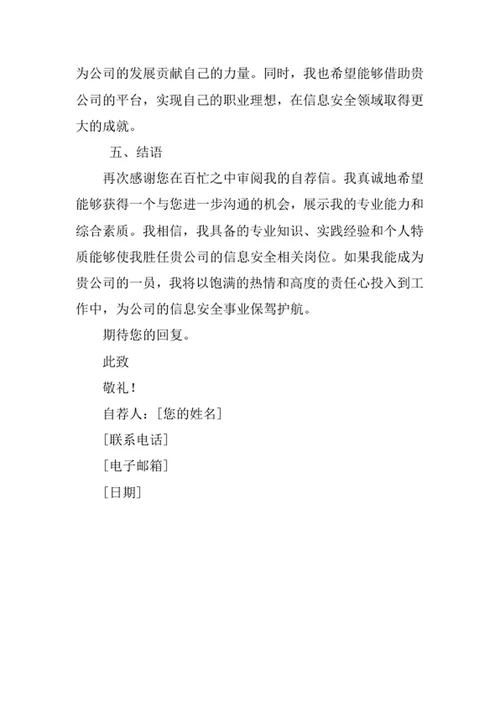 为公司的发展贡献自己的力量。同时，我也希望能够借助贵公司的平台，实现自己的职业理想，在信息安全领域取得更大的成就。

五、结语

再次感谢您在百忙之中审阅我的自荐信。我真诚地希望能够获得一个与您进一步沟通的机会，展示我的专业能力和综合素质。我相信，我具备的专业知识、实践经验和个人特质能够使我胜任贵公司的信息安全相关岗位。如果我能成为贵公司的一员，我将以饱满的热情和高度的责任心投入到工作中，为公司的信息安全事业保驾护航。

期待您的回复。

此致

敬礼！

自荐人：[您的姓名]

[联系电话]

[电子邮箱]

[日期]